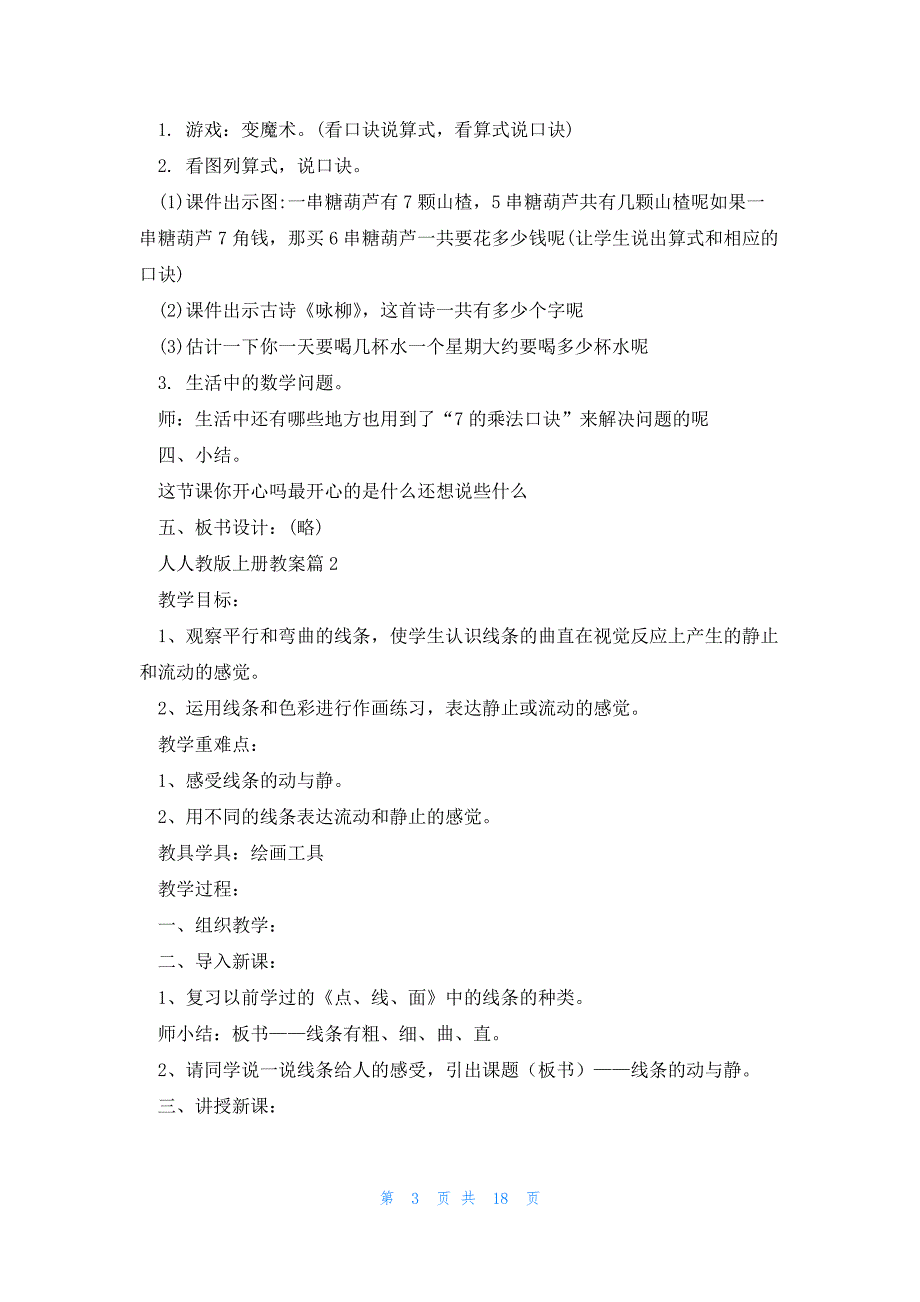 1. 游戏：变魔术。(看口诀说算式，看算式说口诀)

2. 看图列算式，说口诀。

(1)课件出示图:一串糖葫芦有 7 颗山楂，5 串糖葫芦共有几颗山楂呢如果一串糖葫芦 7 角钱，那买 6 串糖葫芦一共要花多少钱呢(让学生说出算式和相应的口诀)

(2)课件出示古诗《咏柳》，这首诗一共有多少个字呢

(3)估计一下你一天要喝几杯水一个星期大约要喝多少杯水呢

3. 生活中的数学问题。

师：生活中还有哪些地方也用到了“7 的乘法口诀”来解决问题的呢

四、小结。

这节课你开心吗最开心的是什么还想说些什么

五、板书设计：(略)

人人教版上册教案篇 2

教学目标：

1、观察平行和弯曲的线条，使学生认识线条的曲直在视觉反应上产生的静止和流动的感觉。

2、运用线条和色彩进行作画练习，表达静止或流动的感觉。

教学重难点：

1、感受线条的动与静。

2、用不同的线条表达流动和静止的感觉。

教具学具：绘画工具

教学过程：

一、组织教学：

二、导入新课：

1、复习以前学过的《点、线、面》中的线条的种类。

师小结：板书——线条有粗、细、曲、直。

2、请同学说一说线条给人的感受，引出课题（板书）——线条的动与静。

三、讲授新课：

第 3 页 共 18 页